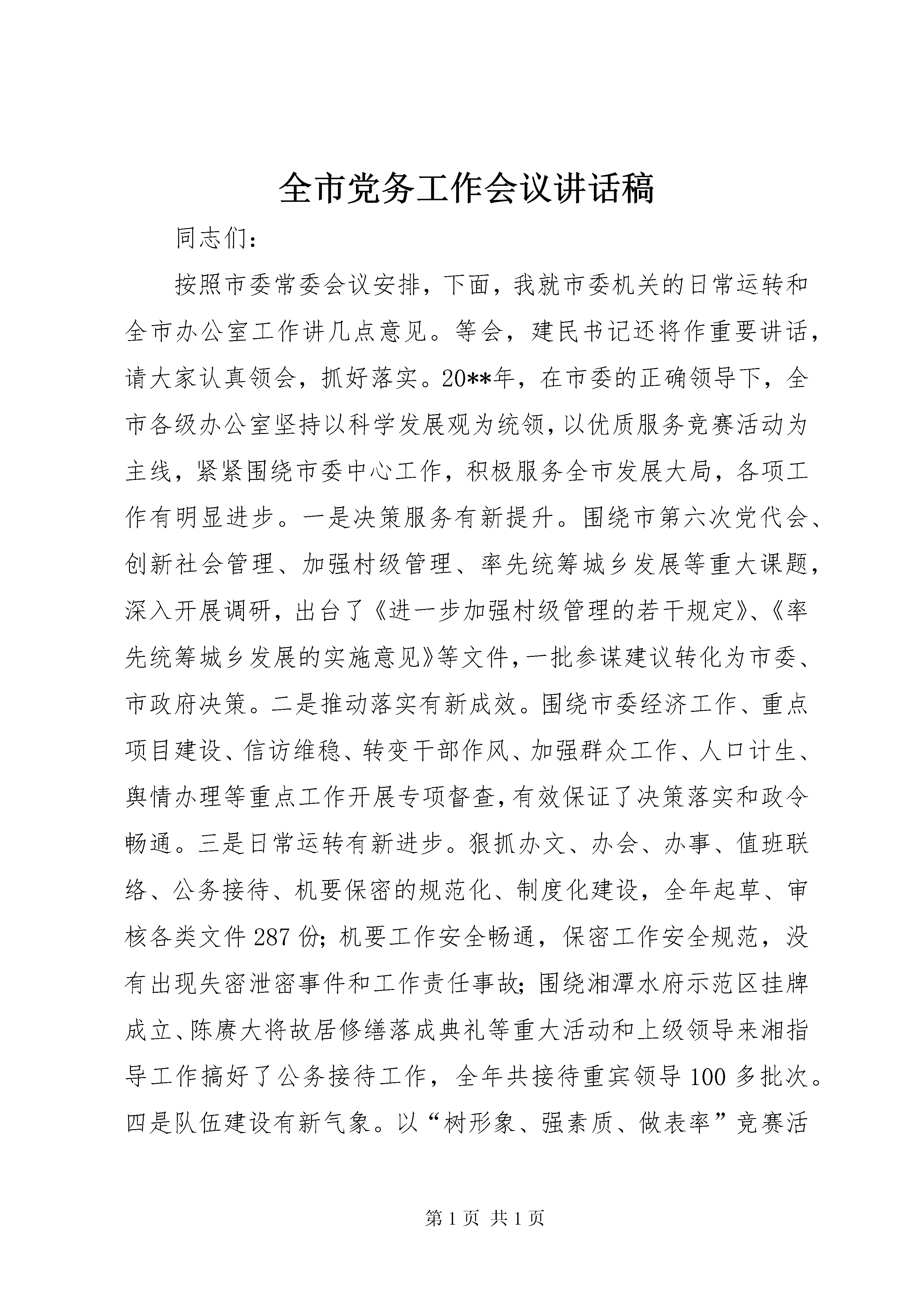 全市党务工作会议讲话稿

同志们：

按照市委常委会议安排，下面，我就市委机关的日常运转和全市办公室工作讲几点意见。等会，建民书记还将作重要讲话，请大家认真领会，抓好落实。20**年，在市委的正确领导下，全市各级办公室坚持以科学发展观为统领，以优质服务竞赛活动为主线，紧紧围绕市委中心工作，积极服务全市发展大局，各项工作有明显进步。一是决策服务有新提升。围绕市第六次党代会、创新社会管理、加强村级管理、率先统筹城乡发展等重大课题，深入开展调研，出台了《进一步加强村级管理的若干规定》、《率先统筹城乡发展的实施意见》等文件，一批参谋建议转化为市委、市政府决策。二是推动落实有新成效。围绕市委经济工作、重点项目建设、信访维稳、转变干部作风、加强群众工作、人口计生、舆情办理等重点工作开展专项督查，有效保证了决策落实和政令畅通。三是日常运转有新进步。狠抓办文、办会、办事、值班联络、公务接待、机要保密的规范化、制度化建设，全年起草、审核各类文件287份；机要工作安全畅通，保密工作安全规范，没有出现失密泄密事件和工作责任事故；围绕湘潭水府示范区挂牌成立、陈赓大将故居修缮落成典礼等重大活动和上级领导来湘指导工作搞好了公务接待工作，全年共接待重宾领导100多批次。四是队伍建设有新气象。以“树形象、强素质、做表率”竞赛活

第1页 共1页